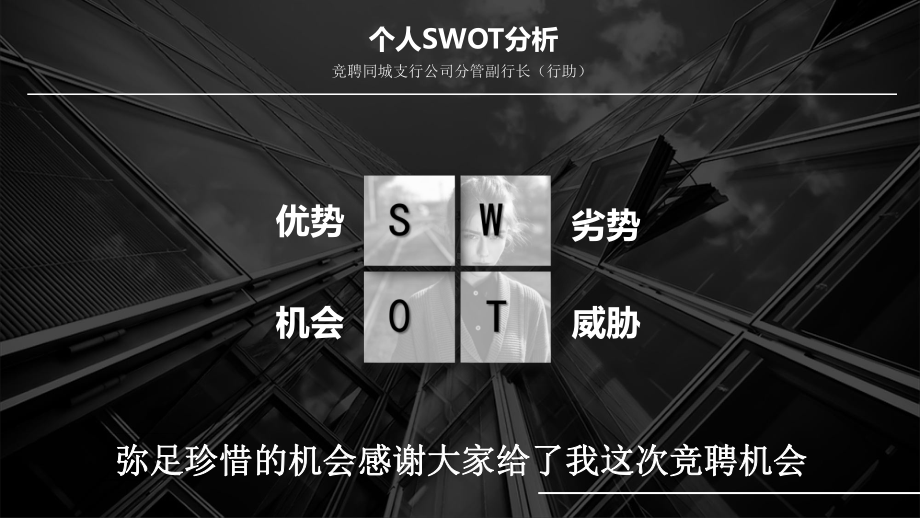 个人SWOT分析

竞聘同城支行公司分管副行长（行助）

优势

S

W

劣势

机会

O

T

威胁

弥足珍惜的机会感谢大家给了我这次竞聘机会